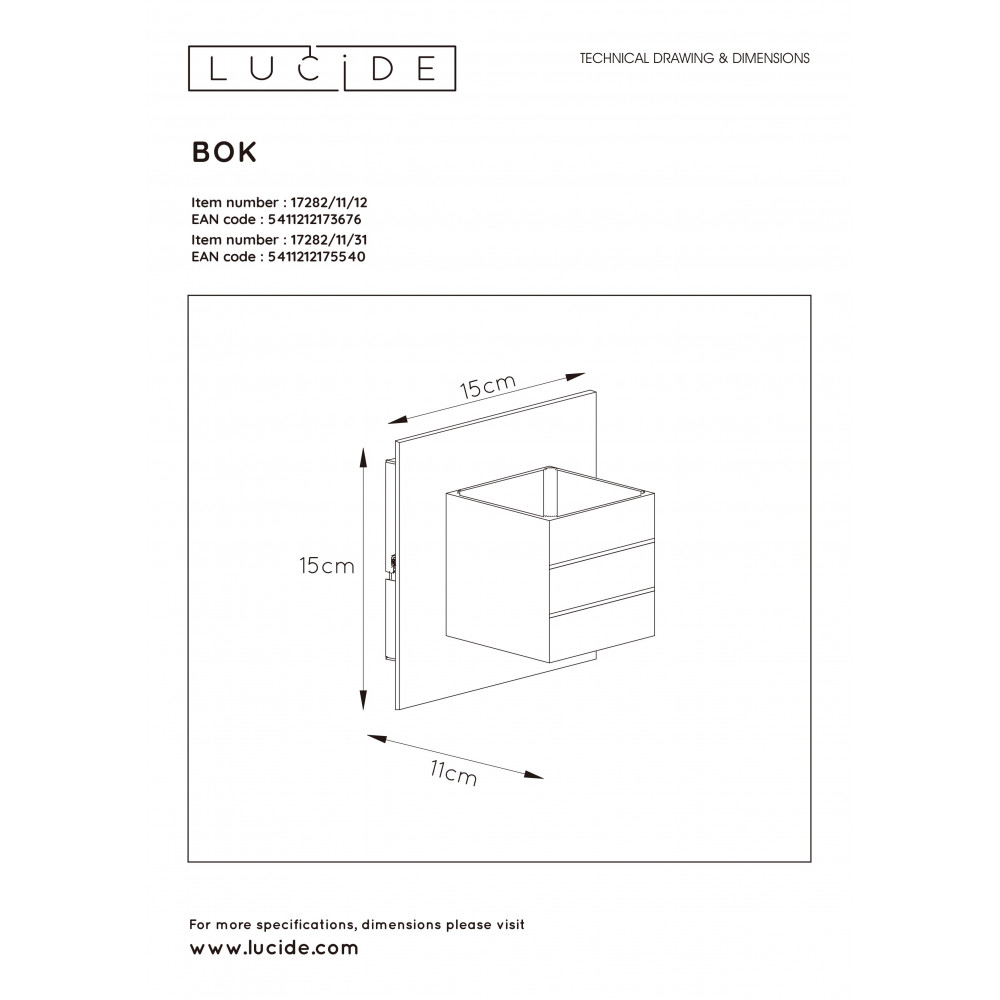 LUCIDE

TECHNICAL DRAWING & DIMENSIONS

BOK

Item number : 17282/11/12
EAN code : 5411212173676
Item number : 17282/11/31
EAN code : 5411212175540

15cm

15cm

11cm

For more specifications, dimensions please visit
www.lucide.com